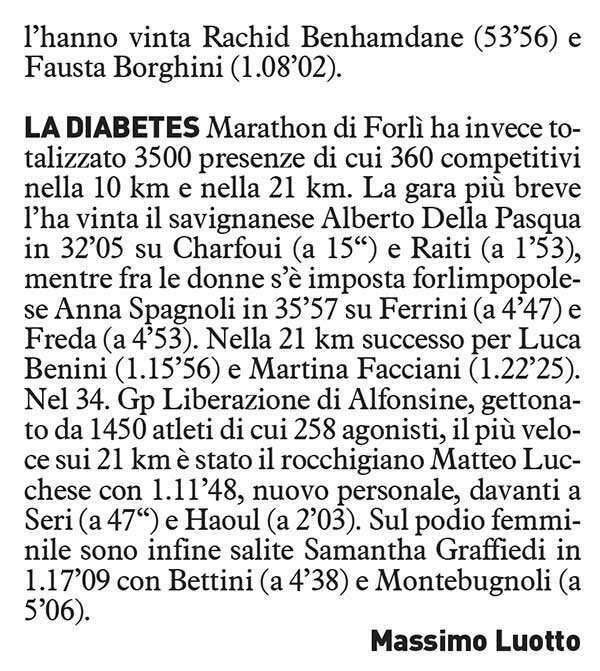 l'hanno vinta Rachid Benhamdane (53'56) e Fausta Borghini (1.08'02).

LA DIABETES Marathon di Forlì ha invece totalizzato 3500 presenze di cui 360 competitivi nella 10 km e nella 21 km. La gara più breve l'ha vinta il savignanese Alberto Della Pasqua in 32'05 su Charfoui (a 15") e Raiti (a 1'53), mentre fra le donne s'è imposta forlimpopolese Anna Spagnoli in 35'57 su Ferrini (a 4'47) e Freda (a 4'53). Nella 21 km successo per Luca Benini (1.15'56) e Martina Facciani (1.22'25). Nel 34. Gp Liberazione di Alfonsine, gettonato da 1450 atleti di cui 258 agonisti, il più veloce sui 21 km è stato il rocchigiano Matteo Lucchese con 1.11'48, nuovo personale, davanti a Seri (a 47") e Haoul (a 2'03). Sul podio femminile sono infine salite Samantha Graffiedi in 1.17'09 con Bettini (a 4'38) e Montebugnoli (a 5'06).

Massimo Luotto